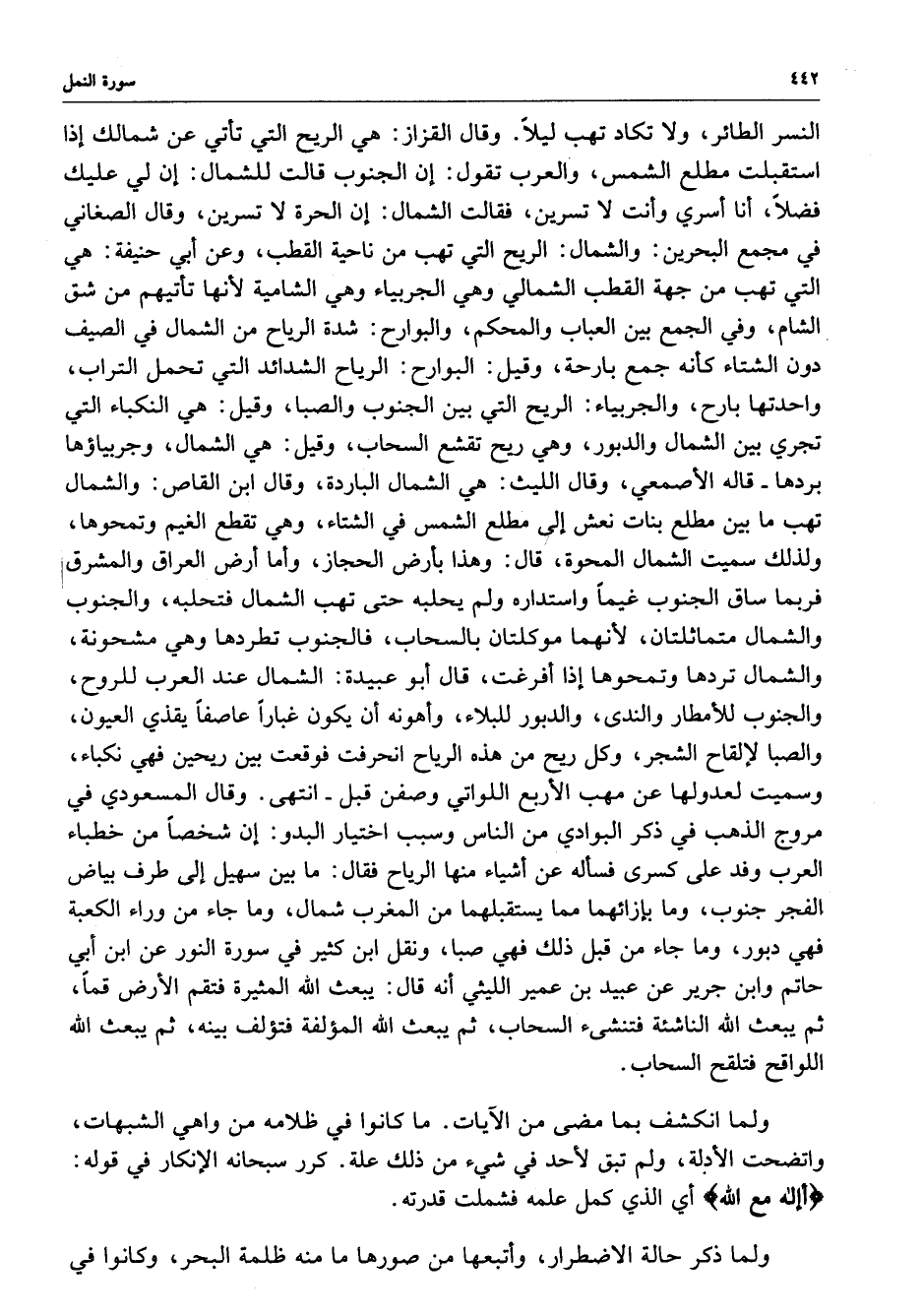 ٤٤٢ سورة النمل

النسر الطائر، ولا تكاد تهب ليلاً. وقال القزاز: هي الريح التي تأتي عن شمالك إذا استقبلت مطلع الشمس، والعرب تقول: إن الجنوب قالت للشمال: إن لي عليك فضلاً، أنا أسري وأنت لا تسرين، فقالت الشمال: إن الحرة لا تسرين، وقال الصغاني في مجمع البحرين: والشمال: الريح التي تهب من ناحية القطب، وعن أبي حنيفة: هي التي تهب من جهة القطب الشمالي وهي الجربياء وهي الشامية لأنها تأتيهم من شق الشام، وفي الجمع بين العباب والمحكم، والبوارح: شدة الرياح من الشمال في الصيف دون الشتاء كأنه جمع بارحة، وقيل: البوارح: الرياح الشدائد التي تحمل التراب، واحدتها بارح، والجربياء: الريح التي بين الجنوب والصبا، وقيل: هي النكباء التي تجري بين الشمال والدبور، وهي ريح تقشع السحاب، وقيل: هي الشمال، وجربياؤها بردها ـ قاله الأصمعي، وقال الليث: هي الشمال الباردة، وقال ابن القاص: والشمال تهب ما بين مطلع بنات نعش إلى مطلع الشمس في الشتاء، وهي تقطع الغيم وتمحوها، ولذلك سميت الشمال المحوة، قال: وهذا بأرض الحجاز، وأما أرض العراق والمشرق فربما ساق الجنوب غيماً واستداره ولم يحلبه حتى تهب الشمال فتحلبه، والجنوب والشمال متماثلتان، لأنهما موكلتان بالسحاب، فالجنوب تطردها وهي مشحونة، والشمال تردها وتمحوها إذا أفرغت، قال أبو عبيدة: الشمال عند العرب للروح، والجنوب للأمطار والندى، والدبور للبلاء، وأهونه أن يكون غباراً عاصفاً يقذي العيون، والصبا لإلقاح الشجر، وكل ريح من هذه الرياح انحرفت فوقعت بين ريحين فهي نكباء، وسميت لعدولها عن مهب الأربع اللواتي وصفن قبل ـ انتهى. وقال المسعودي في مروج الذهب في ذكر البوادي من الناس وسبب اختيار البدو: إن شخصاً من خطباء العرب وفد على كسرى فسأله عن أشياء منها الرياح فقال: ما بين سهيل إلى طرف بياض الفجر جنوب، وما بإزائهما مما يستقبلهما من المغرب شمال، وما جاء من وراء الكعبة فهي دبور، وما جاء من قبل ذلك فهي صبا، ونقل ابن كثير في سورة النور عن ابن أبي حاتم وابن جرير عن عبيد بن عمير الليثي أنه قال: يبعث الله المثيرة فتقم الأرض قماً، ثم يبعث الله الناشئة فتنشىء السحاب، ثم يبعث الله المؤلفة فتؤلف بينه، ثم يبعث الله اللواقح فتلقح السحاب.

ولما انكشف بما مضى من الآيات. ما كانوا في ظلامه من واهي الشبهات، واتضحت الأدلة، ولم تبق لأحد في شيء من ذلك علة. كرر سبحانه الإنكار في قوله: ﴿أإله مع الله﴾ أي الذي كمل علمه فشملت قدرته.

ولما ذكر حالة الاضطرار، وأتبعها من صورها ما منه ظلمة البحر، وكانوا في